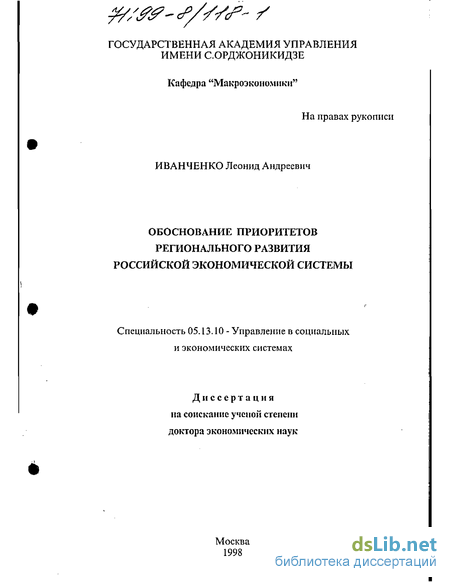 71:99-8/118-1

ГОСУДАРСТВЕННАЯ АКАДЕМИЯ УПРАВЛЕНИЯ ИМЕНИ С.ОРДЖОНИКИДЗЕ

Кафедра "Макроэкономики"

На правах рукописи

ИВАНЧЕНКО Леонид Андреевич

ОБОСНОВАНИЕ ПРИОРИТЕТОВ РЕГИОНАЛЬНОГО РАЗВИТИЯ РОССИЙСКОЙ ЭКОНОМИЧЕСКОЙ СИСТЕМЫ

Специальность 05.13.10 - Управление в социальных и экономических системах

Диссертация
на соискание ученой степени
доктора экономических наук

Москва
1998

dsLib.net
библиотека диссертаций